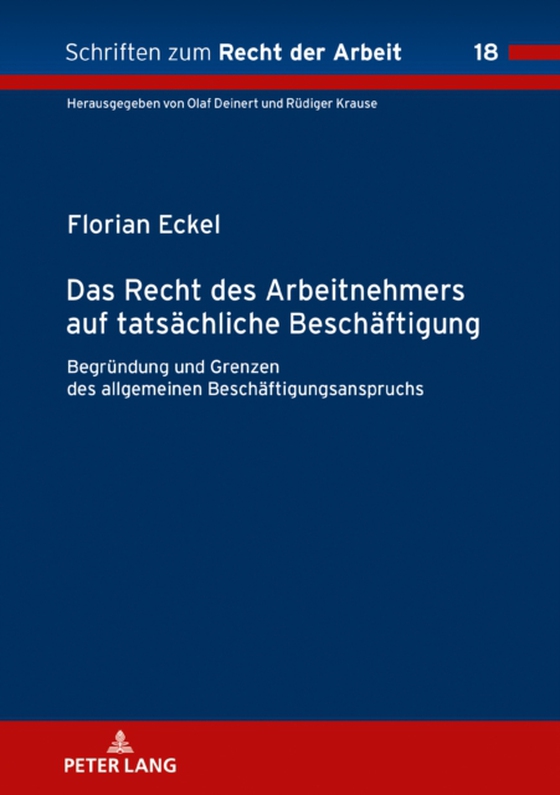 Schriften zum Recht der Arbeit 18

Herausgegeben von Olaf Deinert und Rüdiger Krause

Florian Eckel

Das Recht des Arbeitnehmers auf tatsächliche Beschäftigung

Begründung und Grenzen des allgemeinen Beschäftigungsanspruchs

PETER LANG